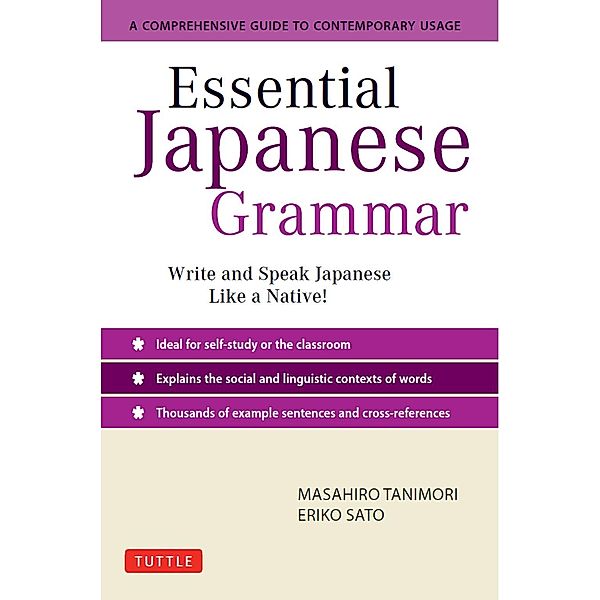 A COMPREHENSIVE GUIDE TO CONTEMPORARY USAGE

Essential
Japanese
Grammar

Write and Speak Japanese
Like a Native!

Ideal for self-study or the classroom

Explains the social and linguistic contexts of words

Thousands of example sentences and cross-references

MASAHIRO TANIMORI
ERIKO SATO

TUTTLE